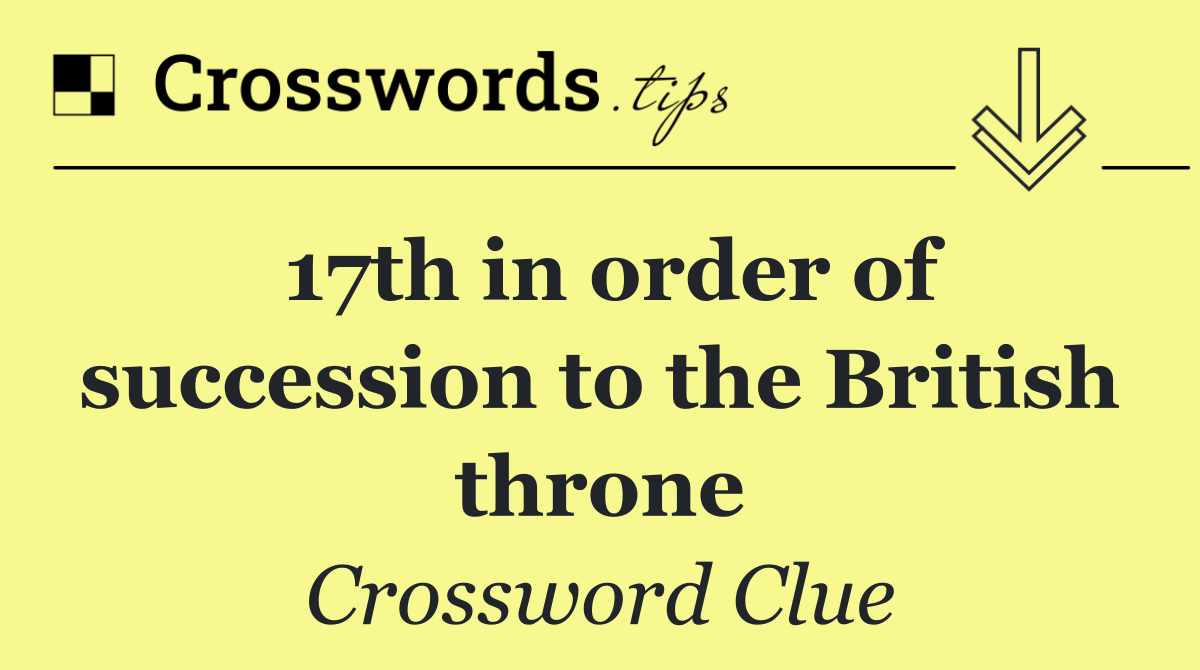 Crosswords.tips

17th in order of succession to the British throne

Crossword Clue